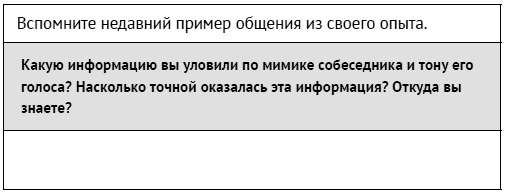 Вспомните недавний пример общения из своего опыта.

Какую информацию вы уловили по мимике собеседника и тону его голоса? Насколько точной оказалась эта информация? Откуда вы знаете?